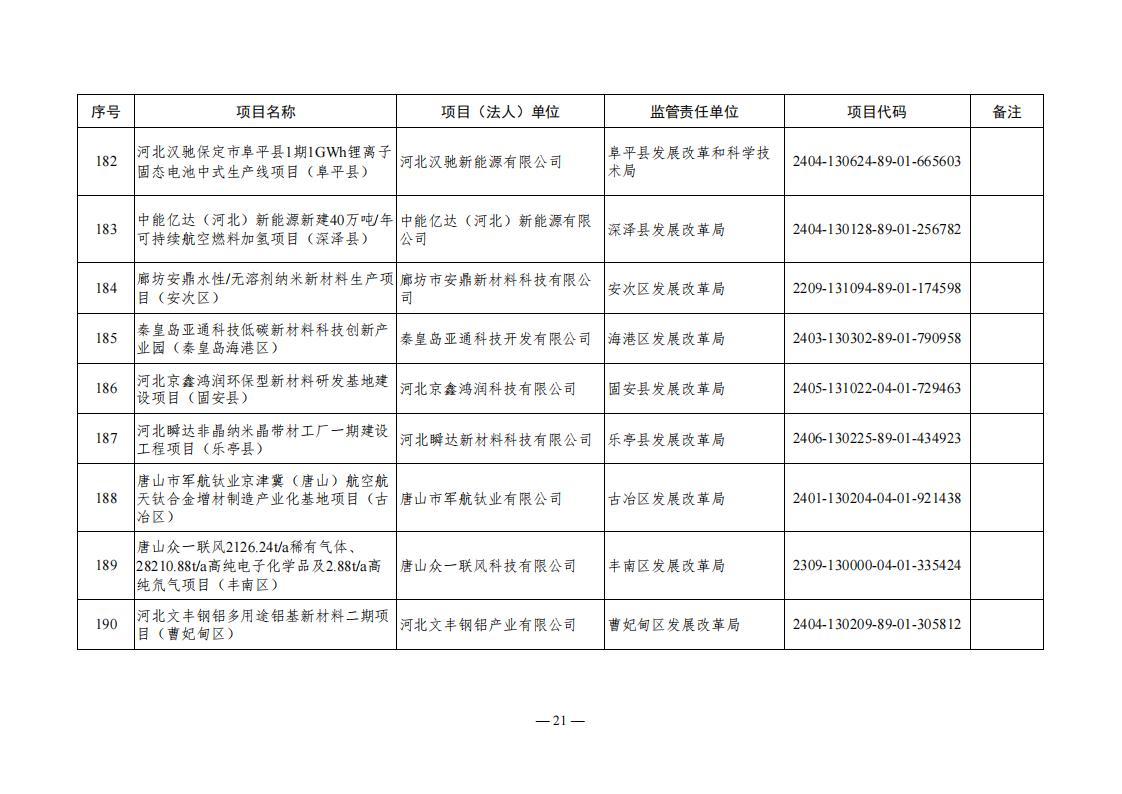 | 序号 | 项目名称 | 项目（法人）单位 | 监管责任单位 | 项目代码 | 备注 |
|---|---|---|---|---|---|
| 182 | 河北汉驰保定市阜平县1期1GWh锂离子固态电池中式生产线项目（阜平县） | 河北汉驰新能源有限公司 | 阜平县发展改革和科学技术局 | 2404-130624-89-01-665603 | |
| 183 | 中能亿达（河北）新能源新建40万吨/年可持续航空燃料加氢项目（深泽县） | 中能亿达（河北）新能源有限公司 | 深泽县发展改革局 | 2404-130128-89-01-256782 | |
| 184 | 廊坊安鼎水性/无溶剂纳米新材料生产项目（安次区） | 廊坊市安鼎新材料科技有限公司 | 安次区发展改革局 | 2209-131094-89-01-174598 | |
| 185 | 秦皇岛亚通科技低碳新材料科技创新产业园（秦皇岛海港区） | 秦皇岛亚通科技开发有限公司 | 海港区发展改革局 | 2403-130302-89-01-790958 | |
| 186 | 河北京鑫鸿润环保型新材料研发基地建设项目（固安县） | 河北京鑫鸿润科技有限公司 | 固安县发展改革局 | 2405-131022-04-01-729463 | |
| 187 | 河北瞬达非晶纳米晶带材工厂一期建设工程项目（乐亭县） | 河北瞬达新材料科技有限公司 | 乐亭县发展改革局 | 2406-130225-89-01-434923 | |
| 188 | 唐山市军航钛业京津冀（唐山）航空航天钛合金增材制造产业化基地项目（古冶区） | 唐山市军航钛业有限公司 | 古冶区发展改革局 | 2401-130204-04-01-921438 | |
| 189 | 唐山众一联风2126.24t/a稀有气体、28210.88t/a高纯电子化学品及2.88t/a高纯氘气项目（丰南区） | 唐山众一联风科技有限公司 | 丰南区发展改革局 | 2309-130000-04-01-335424 | |
| 190 | 河北文丰钢铝多用途铝基新材料二期项目（曹妃甸区） | 河北文丰钢铝产业有限公司 | 曹妃甸区发展改革局 | 2404-130209-89-01-305812 | |

— 21 —